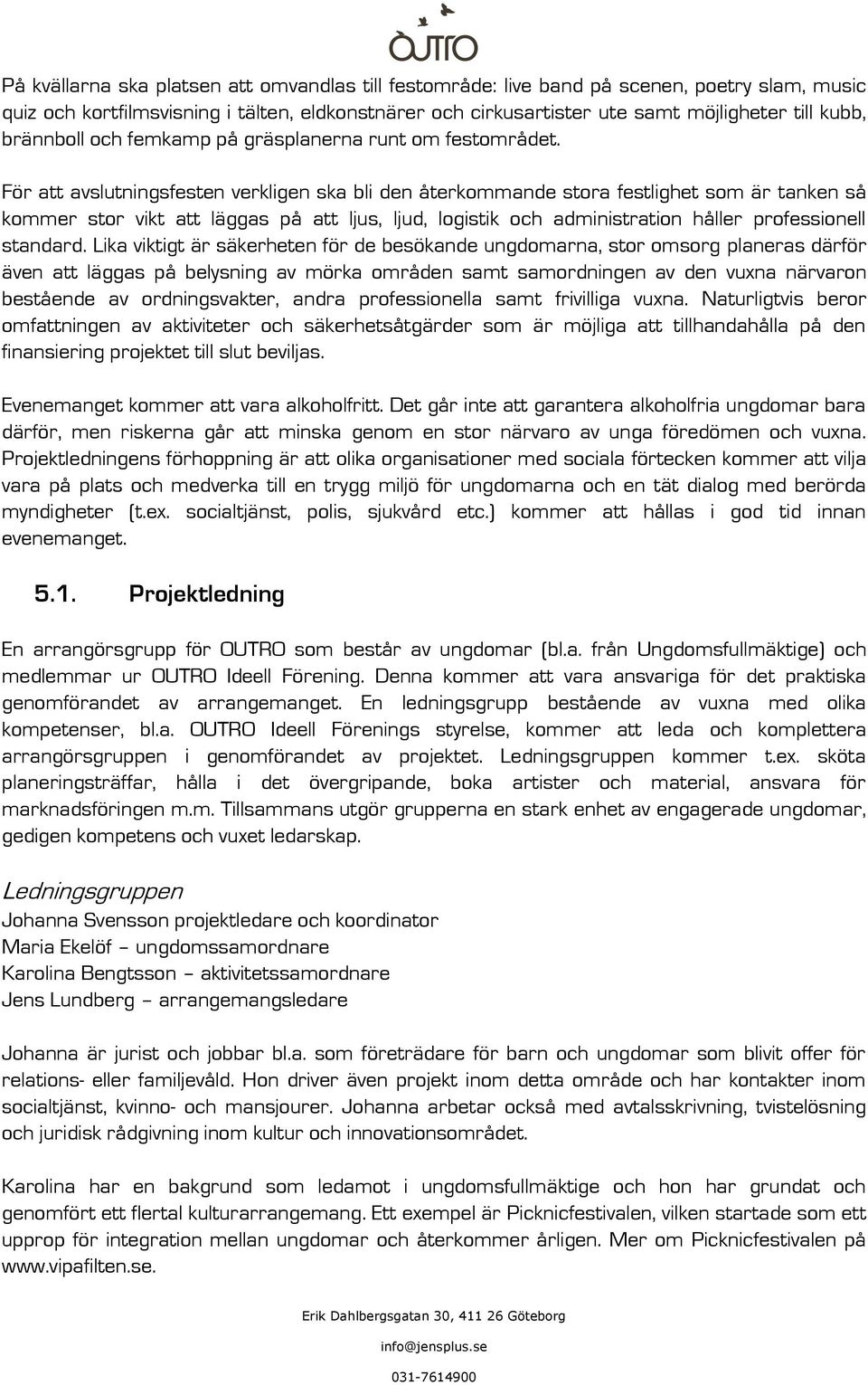 OUTRO

På kvällarna ska platsen att omvandlas till festområde: live band på scenen, poetry slam, music quiz och kortfilmsvisning i tälten, eldkonstnärer och cirkusartister ute samt möjligheter till kubb, brännboll och femkamp på gräsplanerna runt om festområdet.

För att avslutningsfesten verkligen ska bli den återkommande stora festlighet som är tanken så kommer stor vikt att läggas på att ljus, ljud, logistik och administration håller professionell standard. Lika viktigt är säkerheten för de besökande ungdomarna, stor omsorg planeras därför även att läggas på belysning av mörka områden samt samordningen av den vuxna närvaron bestående av ordningsvakter, andra professionella samt frivilliga vuxna. Naturligtvis beror omfattningen av aktiviteter och säkerhetsåtgärder som är möjliga att tillhandahålla på den finansiering projektet till slut beviljas.

Evenemanget kommer att vara alkoholfritt. Det går inte att garantera alkoholfria ungdomar bara därför, men riskerna går att minska genom en stor närvaro av unga föredömen och vuxna. Projektledningens förhoppning är att olika organisationer med sociala förtecken kommer att vilja vara på plats och medverka till en trygg miljö för ungdomarna och en tät dialog med berörda myndigheter (t.ex. socialtjänst, polis, sjukvård etc.) kommer att hållas i god tid innan evenemanget.

5.1. Projektledning

En arrangörsgrupp för OUTRO som består av ungdomar (bl.a. från Ungdomsfullmäktige) och medlemmar ur OUTRO Ideell Förening. Denna kommer att vara ansvariga för det praktiska genomförandet av arrangemanget. En ledningsgrupp bestående av vuxna med olika kompetenser, bl.a. OUTRO Ideell Förenings styrelse, kommer att leda och komplettera arrangörsgruppen i genomförandet av projektet. Ledningsgruppen kommer t.ex. sköta planeringsträffar, hålla i det övergripande, boka artister och material, ansvara för marknadsföringen m.m. Tillsammans utgör grupperna en stark enhet av engagerade ungdomar, gedigen kompetens och vuxet ledarskap.

Ledningsgruppen
Johanna Svensson projektledare och koordinator
Maria Ekelöf – ungdomssamordnare
Karolina Bengtsson – aktivitetssamordnare
Jens Lundberg – arrangemangsledare

Johanna är jurist och jobbar bl.a. som företrädare för barn och ungdomar som blivit offer för relations- eller familjevåld. Hon driver även projekt inom detta område och har kontakter inom socialtjänst, kvinno- och mansjourer. Johanna arbetar också med avtalsskrivning, tvistelösning och juridisk rådgivning inom kultur och innovationsområdet.

Karolina har en bakgrund som ledamot i ungdomsfullmäktige och hon har grundat och genomfört ett flertal kulturarrangemang. Ett exempel är Picknicfestivalen, vilken startade som ett upprop för integration mellan ungdomar och återkommer årligen. Mer om Picknicfestivalen på www.vipafilten.se.

Erik Dahlbergsgatan 30, 411 26 Göteborg
info@jensplus.se
031-7614900